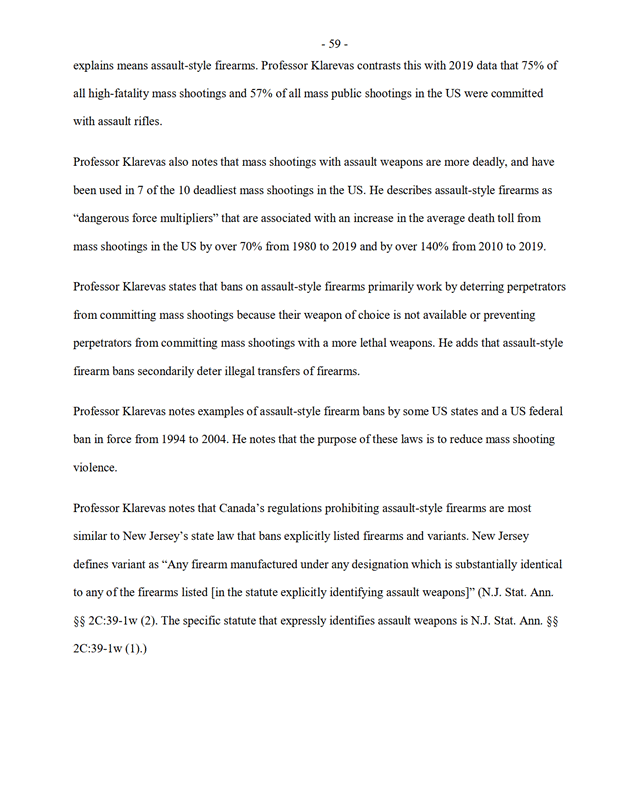 - 59 -

explains means assault-style firearms. Professor Klarevas contrasts this with 2019 data that 75% of all high-fatality mass shootings and 57% of all mass public shootings in the US were committed with assault rifles.

Professor Klarevas also notes that mass shootings with assault weapons are more deadly, and have been used in 7 of the 10 deadliest mass shootings in the US. He describes assault-style firearms as “dangerous force multipliers” that are associated with an increase in the average death toll from mass shootings in the US by over 70% from 1980 to 2019 and by over 140% from 2010 to 2019.

Professor Klarevas states that bans on assault-style firearms primarily work by deterring perpetrators from committing mass shootings because their weapon of choice is not available or preventing perpetrators from committing mass shootings with a more lethal weapons. He adds that assault-style firearm bans secondarily deter illegal transfers of firearms.

Professor Klarevas notes examples of assault-style firearm bans by some US states and a US federal ban in force from 1994 to 2004. He notes that the purpose of these laws is to reduce mass shooting violence.

Professor Klarevas notes that Canada’s regulations prohibiting assault-style firearms are most similar to New Jersey’s state law that bans explicitly listed firearms and variants. New Jersey defines variant as “Any firearm manufactured under any designation which is substantially identical to any of the firearms listed [in the statute explicitly identifying assault weapons]” (N.J. Stat. Ann. §§ 2C:39-1w (2). The specific statute that expressly identifies assault weapons is N.J. Stat. Ann. §§ 2C:39-1w (1).)